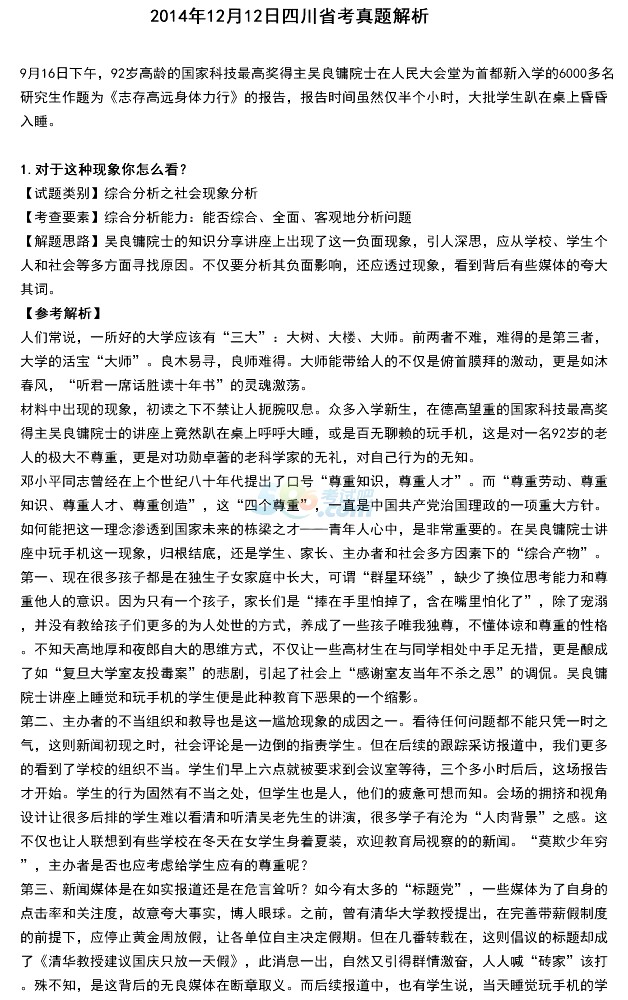 2014年12月12日四川省考真题解析

9月16日下午，92岁高龄的国家科技最高奖得主吴良镛院士在人民大会堂为首都新入学的6000多名研究生作题为《志存高远身体力行》的报告，报告时间虽然仅半个小时，大批学生趴在桌上昏昏入睡。

1. 对于这种现象你怎么看？
【试题类别】综合分析之社会现象分析
【考查要素】综合分析能力：能否综合、全面、客观地分析问题
【解题思路】吴良镛院士的知识分享讲座上出现了这一负面现象，引人深思，应从学校、学生个人和社会等多方面寻找原因。不仅要分析其负面影响，还应透过现象，看到背后有些媒体的夸大其词。
【参考解析】
人们常说，一所好的大学应该有“三大”：大树、大楼、大师。前两者不难，难得的是第三者，大学的活宝“大师”。良木易寻，良师难得。大师能带给人的不仅是俯首膜拜的激动，更是如沐春风，“听君一席话胜读十年书”的灵魂激荡。
材料中出现的现象，初读之下不禁让人扼腕叹息。众多入学新生，在德高望重的国家科技最高奖得主吴良镛院士的讲座上竟然趴在桌上呼呼大睡，或是百无聊赖的玩手机，这是对一名92岁的老人的极大不尊重，更是对功勋卓著的老科学家的无礼，对自己行为的无知。
邓小平同志曾经在上个世纪八十年代提出了口号“尊重知识，尊重人才”。而“尊重劳动、尊重知识、尊重人才、尊重创造”，这“四个尊重”，一直是中国共产党治国理政的一项重大方针。如何能把这一理念渗透到国家未来的栋梁之才——青年人心中，是非常重要的。在吴良镛院士讲座中玩手机这一现象，归根结底，还是学生、家长、主办者和社会多方因素下的“综合产物”。
第一、现在很多孩子都是在独生子女家庭中长大，可谓“群星环绕”，缺少了换位思考能力和尊重他人的意识。因为只有一个孩子，家长们是“捧在手里怕掉了，含在嘴里怕化了”，除了宠溺，并没有教给孩子们更多的为人处世的方式，养成了一些孩子唯我独尊，不懂体谅和尊重的性格。不知天高地厚和夜郎自大的思维方式，不仅让一些高材生在与同学相处中手足无措，更是酿成了如“复旦大学室友投毒案”的悲剧，引起了社会上“感谢室友当年不杀之恩”的调侃。吴良镛院士讲座上睡觉和玩手机的学生便是此种教育下恶果的一个缩影。
第二、主办者的不当组织和教导也是这一尴尬现象的成因之一。看待任何问题都不能只凭一时之气，这则新闻初现之时，社会评论是一边倒的指责学生。但在后续的跟踪采访报道中，我们更多的看到了学校的组织不当。学生们早上六点就被要求到会议室等待，三个多小时后后，这场报告才开始。学生的行为固然有不当之处，但学生也是人，他们的疲惫可想而知。会场的拥挤和视角设计让很多后排的学生难以看清和听清吴老先生的讲演，很多学子有沦为“人肉背景”之感。这不仅也让人联想到有些学校在冬天在女学生身着夏装，欢迎教育局视察的的新闻。“莫欺少年穷”，主办者是否也应考虑给学生应有的尊重呢？
第三、新闻媒体是在如实报道还是在危言耸听？如今有太多的“标题党”，一些媒体为了自身的点击率和关注度，故意夸大事实，博人眼球。之前，曾有清华大学教授提出，在完善带薪假制度的前提下，应停止黄金周放假，让各单位自主决定假期。但在几番转载在，这则倡议的标题却成了《清华教授建议国庆只放一天假》，此消息一出，自然又引得群情激奋，人人喊“砖家”该打。殊不知，是这背后的无良媒体在断章取义。而后续报道中，也有学生说，当天睡觉玩手机的学